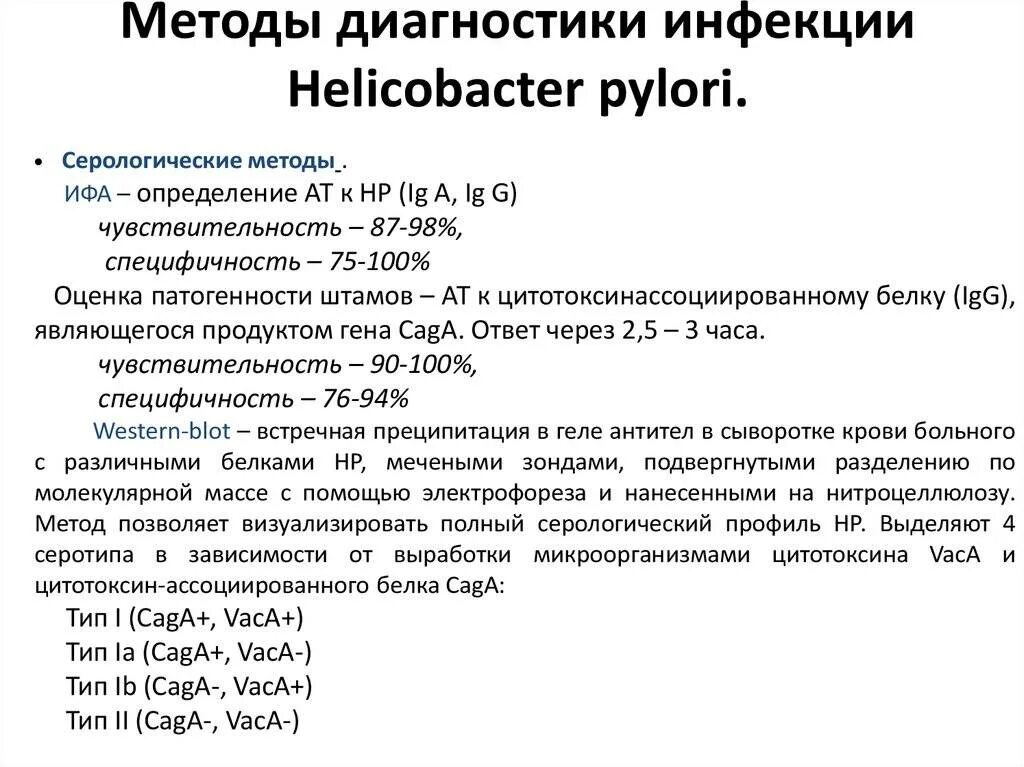 Методы диагностики инфекции Helicobacter pylori.

• Серологические методы .
ИФА – определение АТ к НР (Ig A, Ig G)
чувствительность – 87-98%,
специфичность – 75-100%
Оценка патогенности штамов – АТ к цитотоксинассоциированному белку (IgG), являющегося продуктом гена CagA. Ответ через 2,5 – 3 часа.
чувствительность – 90-100%,
специфичность – 76-94%
Western-blot – встречная преципитация в геле антител в сыворотке крови больного с различными белками НР, мечеными зондами, подвергнутыми разделению по молекулярной массе с помощью электрофореза и нанесенными на нитроцеллюлозу. Метод позволяет визуализировать полный серологический профиль НР. Выделяют 4 серотипа в зависимости от выработки микроорганизмами цитотоксина VacA и цитотоксин-ассоциированного белка CagA:
Тип I (CagA+, VacA+)
Тип Ia (CagA+, VacA-)
Тип Ib (CagA-, VacA+)
Тип II (CagA-, VacA-)